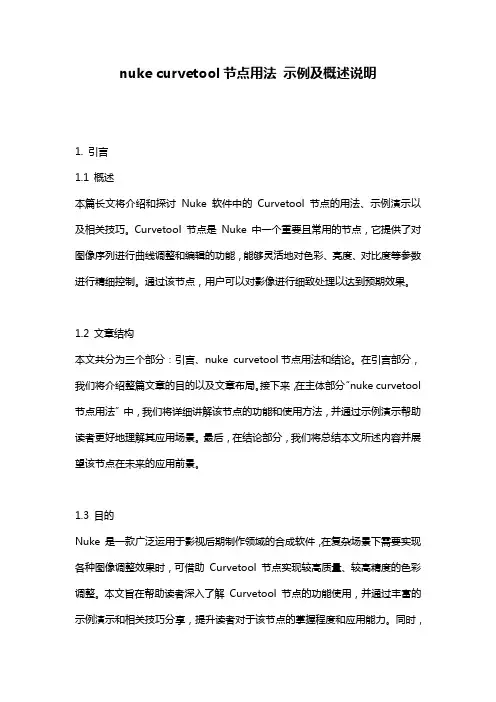 nuke curvetool 节点用法 示例及概述说明

1. 引言

1.1 概述

本篇长文将介绍和探讨 Nuke 软件中的 Curvetool 节点的用法、示例演示以及相关技巧。Curvetool 节点是 Nuke 中一个重要且常用的节点，它提供了对图像序列进行曲线调整和编辑的功能，能够灵活地对色彩、亮度、对比度等参数进行精细控制。通过该节点，用户可以对影像进行细致处理以达到预期效果。

1.2 文章结构

本文共分为三个部分：引言、nuke curvetool 节点用法和结论。在引言部分，我们将介绍整篇文章的目的以及文章布局。接下来，在主体部分"nuke curvetool 节点用法" 中，我们将详细讲解该节点的功能和使用方法，并通过示例演示帮助读者更好地理解其应用场景。最后，在结论部分，我们将总结本文所述内容并展望该节点在未来的应用前景。

1.3 目的

Nuke 是一款广泛运用于影视后期制作领域的合成软件，在复杂场景下需要实现各种图像调整效果时，可借助 Curvetool 节点实现较高质量、较高精度的色彩调整。本文旨在帮助读者深入了解 Curvetool 节点的功能使用，并通过丰富的示例演示和相关技巧分享，提升读者对于该节点的掌握程度和应用能力。同时，